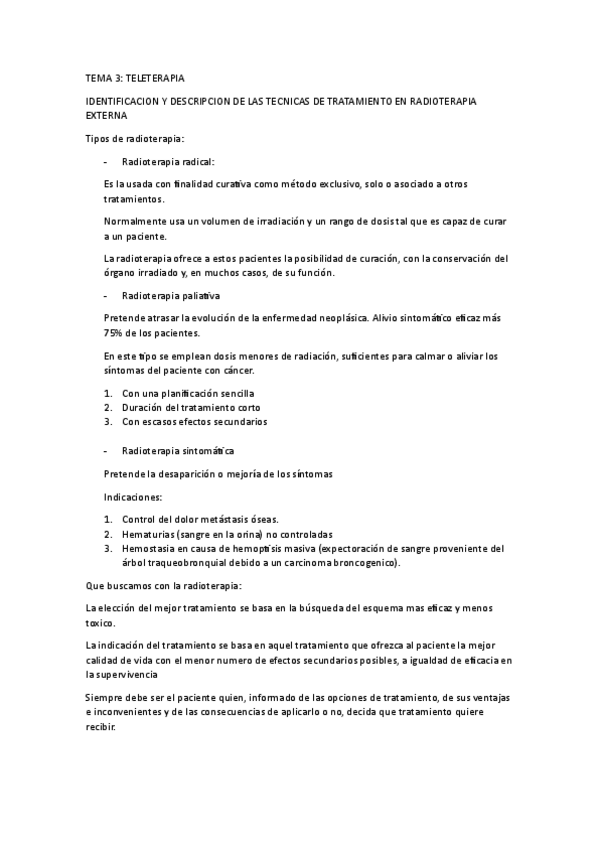 TEMA 3: TELETERAPIA

IDENTIFICACION Y DESCRIPCION DE LAS TECNICAS DE TRATAMIENTO EN RADIOTERAPIA EXTERNA

Tipos de radioterapia:

- Radioterapia radical:

Es la usada con finalidad curativa como método exclusivo, solo o asociado a otros tratamientos.

Normalmente usa un volumen de irradiación y un rango de dosis tal que es capaz de curar a un paciente.

La radioterapia ofrece a estos pacientes la posibilidad de curación, con la conservación del órgano irradiado y, en muchos casos, de su función.

- Radioterapia paliativa

Pretende atrasar la evolución de la enfermedad neoplásica. Alivio sintomático eficaz más 75% de los pacientes.

En este tipo se emplean dosis menores de radiación, suficientes para calmar o aliviar los síntomas del paciente con cáncer.

1. Con una planificación sencilla
2. Duración del tratamiento corto
3. Con escasos efectos secundarios

- Radioterapia sintomática

Pretende la desaparición o mejoría de los síntomas

Indicaciones:

1. Control del dolor metástasis óseas.
2. Hematurias (sangre en la orina) no controladas
3. Hemostasia en causa de hemoptisis masiva (expectoración de sangre proveniente del árbol traqueobronquial debido a un carcinoma broncogenico).

Que buscamos con la radioterapia:

La elección del mejor tratamiento se basa en la búsqueda del esquema mas eficaz y menos toxico.

La indicación del tratamiento se basa en aquel tratamiento que ofrezca al paciente la mejor calidad de vida con el menor numero de efectos secundarios posibles, a igualdad de eficacia en la supervivencia

Siempre debe ser el paciente quien, informado de las opciones de tratamiento, de sus ventajas e inconvenientes y de las consecuencias de aplicarlo o no, decida que tratamiento quiere recibir.